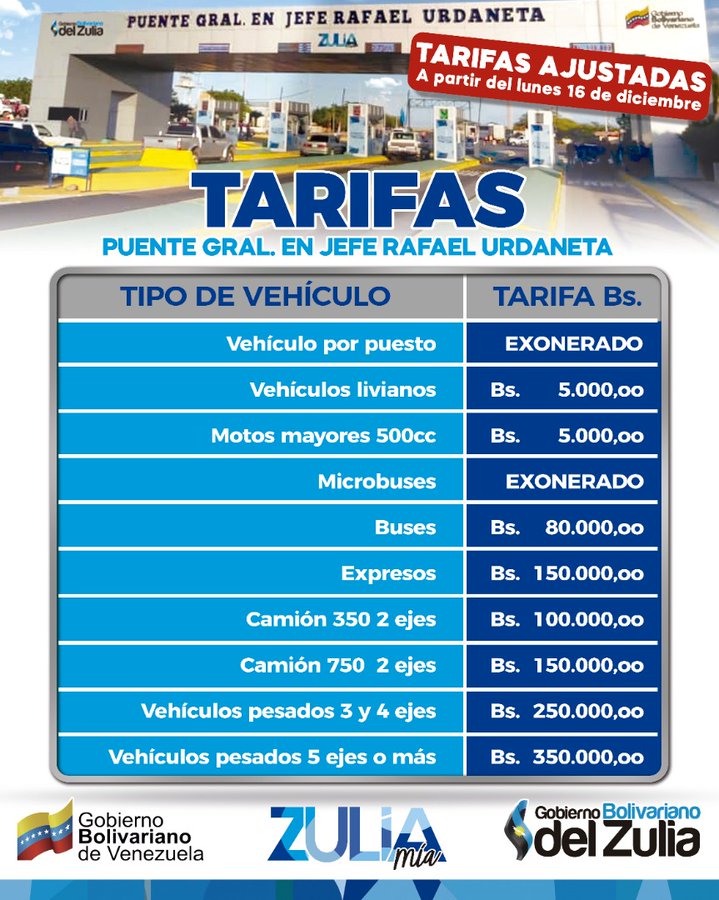 Gobierno Bolivariano del Zulia

PUENTE GRAL. EN JEFE RAFAEL URDANETA

ZULIA

Gobierno Bolivariano de Venezuela

TARIFAS AJUSTADAS
A partir del lunes 16 de diciembre

TARIFAS
PUENTE GRAL. EN JEFE RAFAEL URDANETA

| TIPO DE VEHÍCULO | TARIFA Bs. |
|---|---|
| Vehículo por puesto | EXONERADO |
| Vehículos livianos | Bs. 5.000,oo |
| Motos mayores 500cc | Bs. 5.000,oo |
| Microbuses | EXONERADO |
| Buses | Bs. 80.000,oo |
| Expresos | Bs. 150.000,oo |
| Camión 350 2 ejes | Bs. 100.000,oo |
| Camión 750 2 ejes | Bs. 150.000,oo |
| Vehículos pesados 3 y 4 ejes | Bs. 250.000,oo |
| Vehículos pesados 5 ejes o más | Bs. 350.000,oo |

Gobierno Bolivariano de Venezuela

ZULIA mía

Gobierno Bolivariano del Zulia